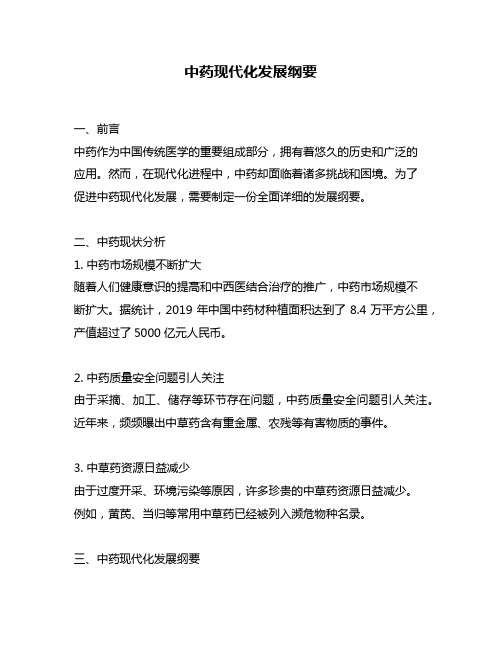 中药现代化发展纲要

一、前言
中药作为中国传统医学的重要组成部分，拥有着悠久的历史和广泛的应用。然而，在现代化进程中，中药却面临着诸多挑战和困境。为了促进中药现代化发展，需要制定一份全面详细的发展纲要。

二、中药现状分析
1. 中药市场规模不断扩大
随着人们健康意识的提高和中西医结合治疗的推广，中药市场规模不断扩大。据统计，2019 年中国中药材种植面积达到了 8.4 万平方公里，产值超过了 5000 亿元人民币。

2. 中药质量安全问题引人关注
由于采摘、加工、储存等环节存在问题，中药质量安全问题引人关注。近年来，频频曝出中草药含有重金属、农残等有害物质的事件。

3. 中草药资源日益减少
由于过度开采、环境污染等原因，许多珍贵的中草药资源日益减少。例如，黄芪、当归等常用中草药已经被列入濒危物种名录。

三、中药现代化发展纲要